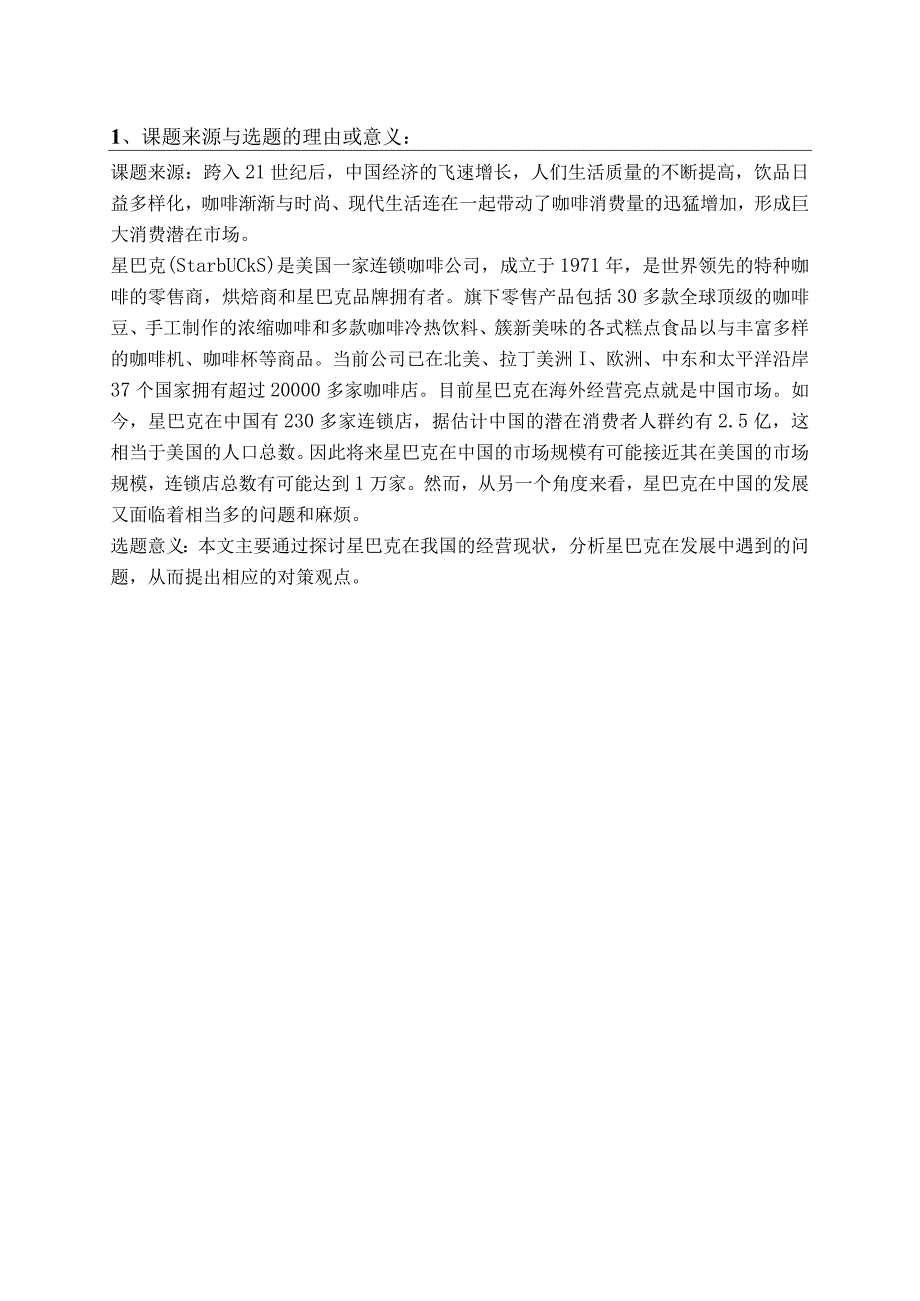 1、课题来源与选题的理由或意义：

课题来源：跨入21世纪后，中国经济的飞速增长，人们生活质量的不断提高，饮品日益多样化，咖啡渐渐与时尚、现代生活连在一起带动了咖啡消费量的迅猛增加，形成巨大消费潜在市场。

星巴克(StarbUCkS)是美国一家连锁咖啡公司，成立于1971年，是世界领先的特种咖啡的零售商，烘焙商和星巴克品牌拥有者。旗下零售产品包括30多款全球顶级的咖啡豆、手工制作的浓缩咖啡和多款咖啡冷热饮料、簇新美味的各式糕点食品以与丰富多样的咖啡机、咖啡杯等商品。当前公司已在北美、拉丁美洲I、欧洲、中东和太平洋沿岸37个国家拥有超过20000多家咖啡店。目前星巴克在海外经营亮点就是中国市场。如今，星巴克在中国有230多家连锁店，据估计中国的潜在消费者人群约有2.5亿，这相当于美国的人口总数。因此将来星巴克在中国的市场规模有可能接近其在美国的市场规模，连锁店总数有可能达到1万家。然而，从另一个角度来看，星巴克在中国的发展又面临着相当多的问题和麻烦。

选题意义：本文主要通过探讨星巴克在我国的经营现状，分析星巴克在发展中遇到的问题，从而提出相应的对策观点。